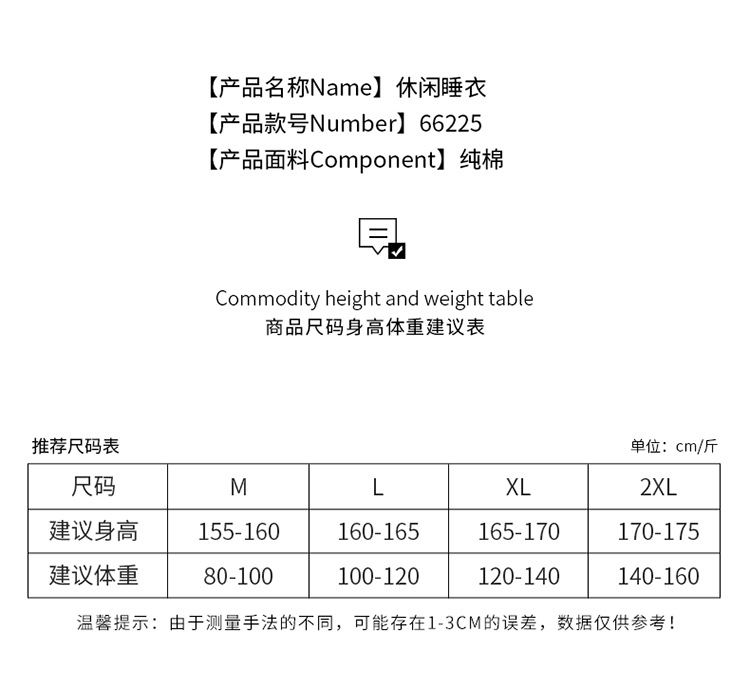 【产品名称Name】休闲睡衣
【产品款号Number】66225
【产品面料Component】纯棉

Commodity height and weight table
商品尺码身高体重建议表

推荐尺码表

单位：cm/斤

| 尺码 | M | L | XL | 2XL |
|---|---|---|---|---|
| 建议身高 | 155-160 | 160-165 | 165-170 | 170-175 |
| 建议体重 | 80-100 | 100-120 | 120-140 | 140-160 |

温馨提示：由于测量手法的不同，可能存在1-3CM的误差，数据仅供参考！